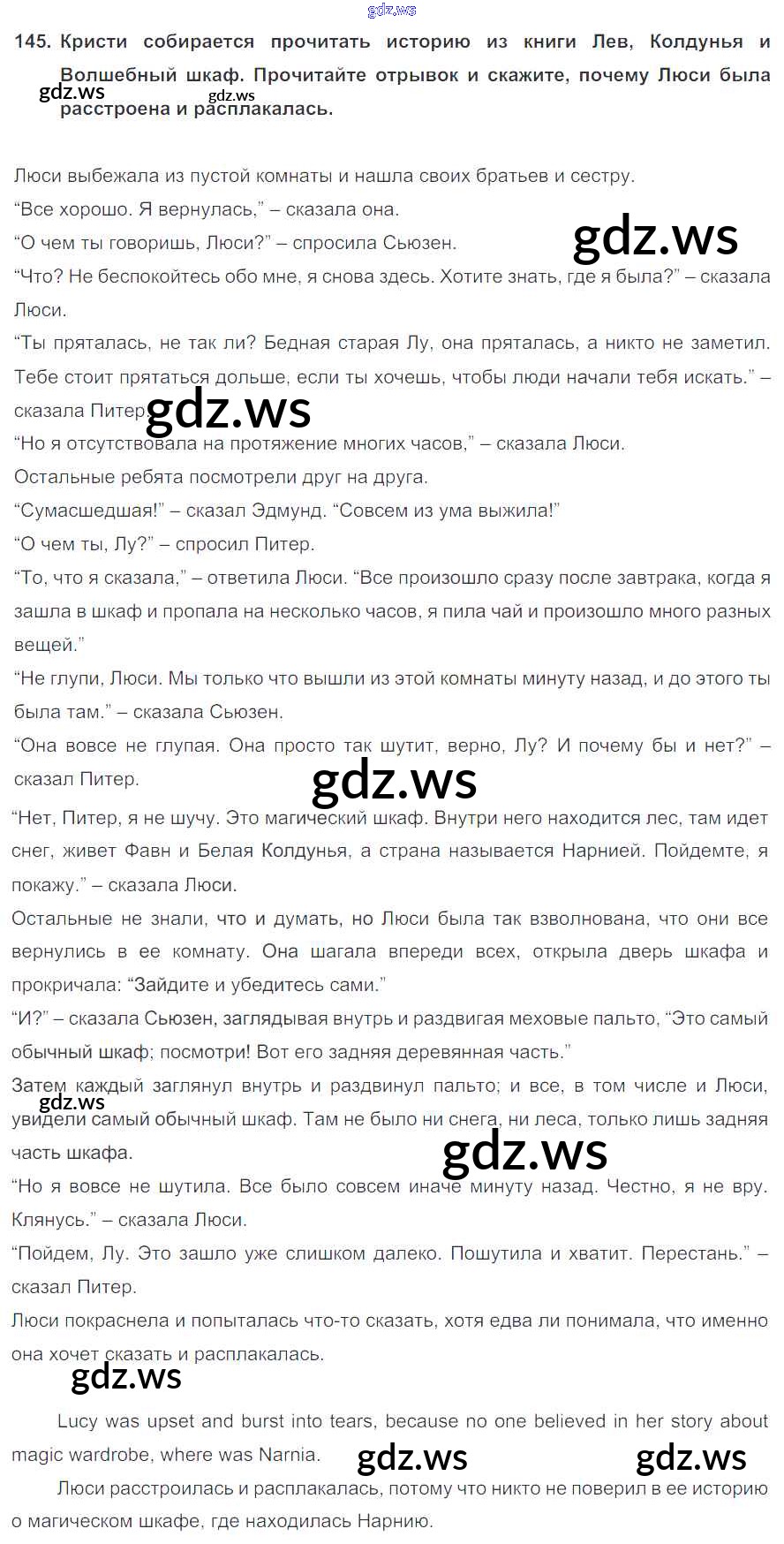 gdz.ws

145. Кристи собирается прочитать историю из книги Лев, Колдунья и Волшебный шкаф. Прочитайте отрывок и скажите, почему Люси была расстроена и расплакалась.

gdz.ws gdz.ws

Люси выбежала из пустой комнаты и нашла своих братьев и сестру.
“Все хорошо. Я вернулась,” – сказала она.
“О чем ты говоришь, Люси?” – спросила Сьюзен.
gdz.ws
“Что? Не беспокойтесь обо мне, я снова здесь. Хотите знать, где я была?” – сказала Люси.
“Ты пряталась, не так ли? Бедная старая Лу, она пряталась, а никто не заметил. Тебе стоит прятаться дольше, если ты хочешь, чтобы люди начали тебя искать.” – сказала Питер.
gdz.ws
“Но я отсутствовала на протяжение многих часов,” – сказала Люси.
Остальные ребята посмотрели друг на друга.
“Сумасшедшая!” – сказал Эдмунд. “Совсем из ума выжила!”
“О чем ты, Лу?” – спросил Питер.
“То, что я сказала,” – ответила Люси. “Все произошло сразу после завтрака, когда я зашла в шкаф и пропала на несколько часов, я пила чай и произошло много разных вещей.”
“Не глупи, Люси. Мы только что вышли из этой комнаты минуту назад, и до этого ты была там.” – сказала Сьюзен.
“Она вовсе не глупая. Она просто так шутит, верно, Лу? И почему бы и нет?” – сказал Питер.
gdz.ws
“Нет, Питер, я не шучу. Это магический шкаф. Внутри него находится лес, там идет снег, живет Фавн и Белая Колдунья, а страна называется Нарнией. Пойдемте, я покажу.” – сказала Люси.
Остальные не знали, что и думать, но Люси была так взволнована, что они все вернулись в ее комнату. Она шагала впереди всех, открыла дверь шкафа и прокричала: “Зайдите и убедитесь сами.”
“И?” – сказала Сьюзен, заглядывая внутрь и раздвигая меховые пальто, “Это самый обычный шкаф; посмотри! Вот его задняя деревянная часть.”
Затем каждый заглянул внутрь и раздвинул пальто; и все, в том числе и Люси, увидели самый обычный шкаф. Там не было ни снега, ни леса, только лишь задняя часть шкафа.
gdz.ws gdz.ws
“Но я вовсе не шутила. Все было совсем иначе минуту назад. Честно, я не вру. Клянусь.” – сказала Люси.
“Пойдем, Лу. Это зашло уже слишком далеко. Пошутила и хватит. Перестань.” – сказал Питер.
Люси покраснела и попыталась что-то сказать, хотя едва ли понимала, что именно она хочет сказать и расплакалась.
gdz.ws

Lucy was upset and burst into tears, because no one believed in her story about magic wardrobe, where was Narnia.
gdz.ws gdz.ws

Люси расстроилась и расплакалась, потому что никто не поверил в ее историю о магическом шкафе, где находилась Нарнию.